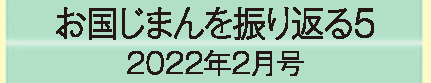 お国じまんを振り返る5

2022年2月号